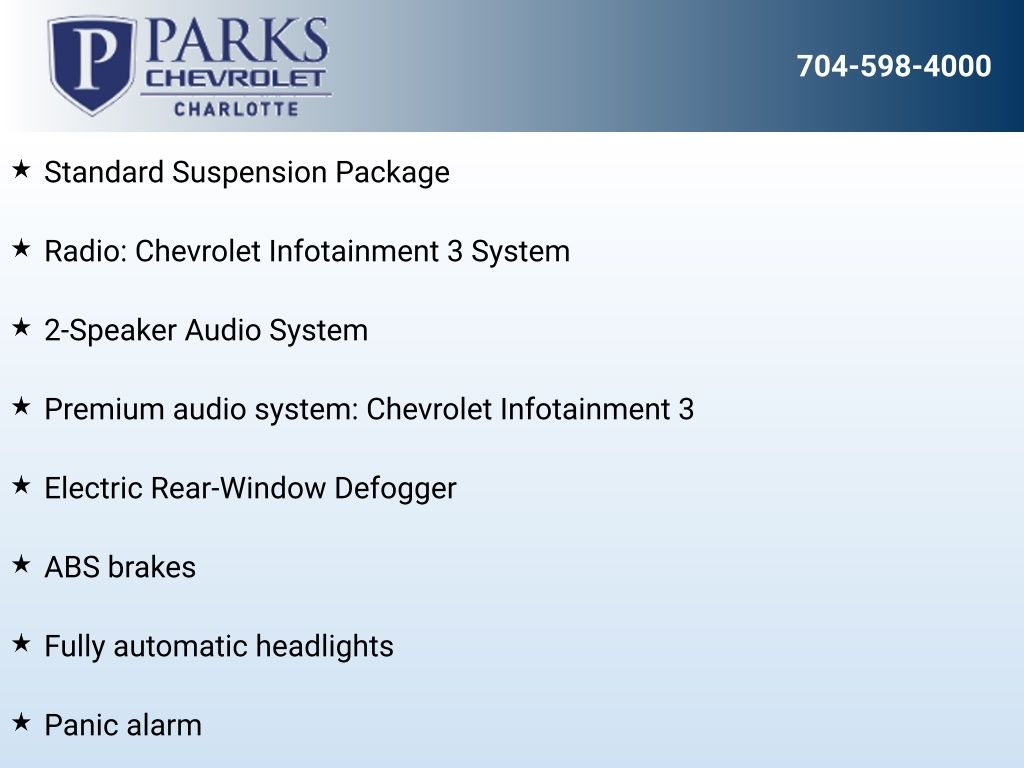 P PARKS CHEVROLET CHARLOTTE

704-598-4000

★ Standard Suspension Package

★ Radio: Chevrolet Infotainment 3 System

★ 2-Speaker Audio System

★ Premium audio system: Chevrolet Infotainment 3

★ Electric Rear-Window Defogger

★ ABS brakes

★ Fully automatic headlights

★ Panic alarm